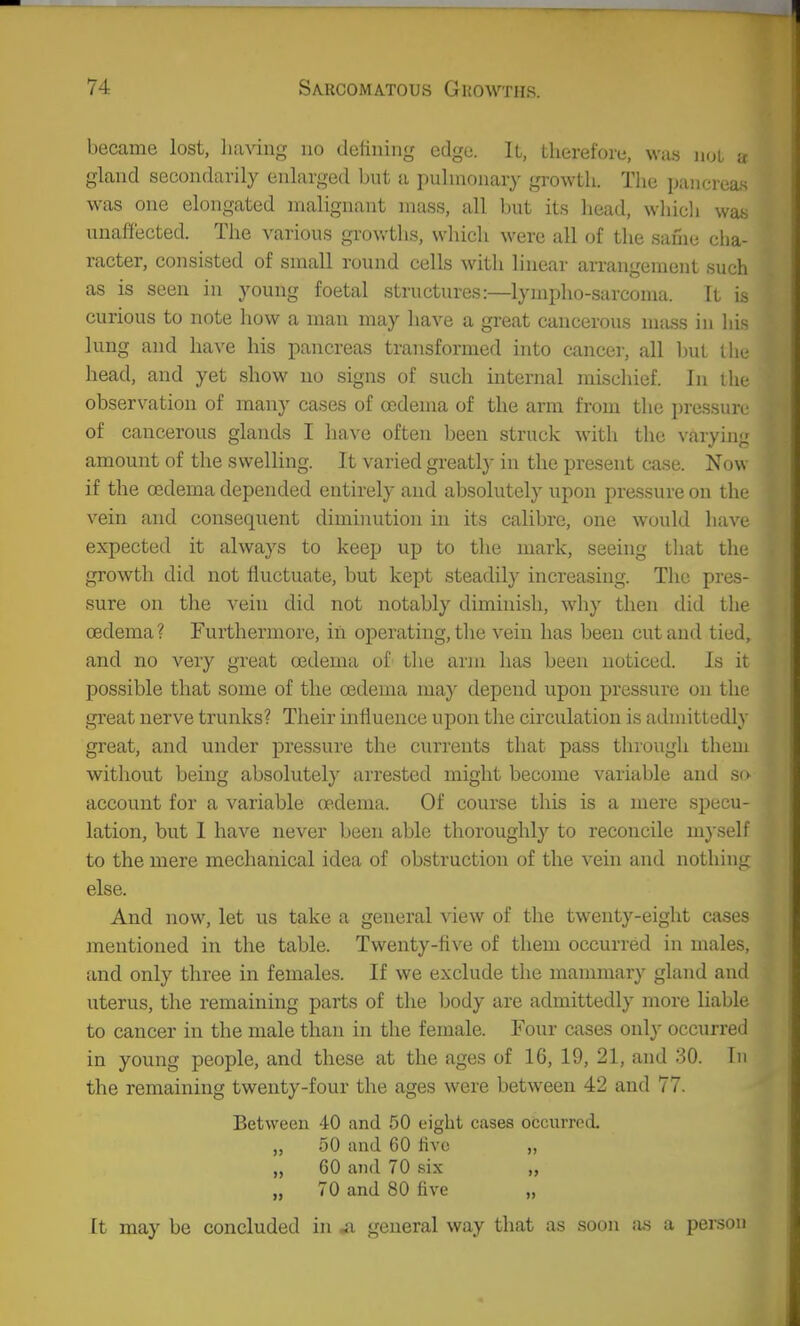 74 SARCOMATOUS GROWTHS.

became lost, having no defining edge. It, therefore, was not a gland secondarily enlarged but a pulmonary growth. The pancreas was one elongated malignant mass, all but its head, which was unaffected. The various growths, which were all of the same character, consisted of small round cells with linear arrangement such as is seen in young foetal structures:—lympho-sarcoma. It is curious to note how a man may have a great cancerous mass in his lung and have his pancreas transformed into cancer, all but the head, and yet show no signs of such internal mischief. In the observation of many cases of œdema of the arm from the pressure of cancerous glands I have often been struck with the varying amount of the swelling. It varied greatly in the present case. Now if the œdema depended entirely and absolutely upon pressure on the vein and consequent diminution in its calibre, one would have expected it always to keep up to the mark, seeing that the growth did not fluctuate, but kept steadily increasing. The pressure on the vein did not notably diminish, why then did the œdema? Furthermore, in operating, the vein has been cut and tied, and no very great œdema of the arm has been noticed. Is it possible that some of the œdema may depend upon pressure on the great nerve trunks? Their influence upon the circulation is admittedly great, and under pressure the currents that pass through them without being absolutely arrested might become variable and so account for a variable œdema. Of course this is a mere speculation, but I have never been able thoroughly to reconcile myself to the mere mechanical idea of obstruction of the vein and nothing else.

And now, let us take a general view of the twenty-eight cases mentioned in the table. Twenty-five of them occurred in males, and only three in females. If we exclude the mammary gland and uterus, the remaining parts of the body are admittedly more liable to cancer in the male than in the female. Four cases only occurred in young people, and these at the ages of 16, 19, 21, and 30. In the remaining twenty-four the ages were between 42 and 77.

Between 40 and 50 eight cases occurred.
„ 50 and 60 five „
„ 60 and 70 six „
„ 70 and 80 five „

It may be concluded in a general way that as soon as a person